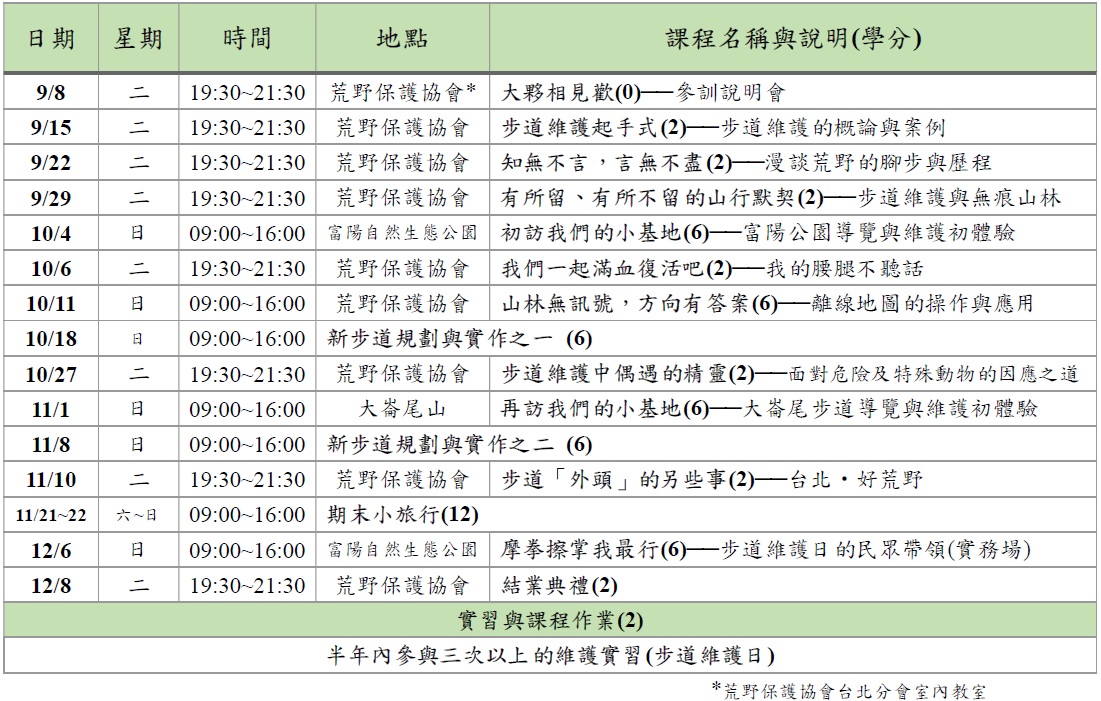 | 日期 | 星期 | 時間 | 地點 | 課程名稱與說明(學分) |
|---|---|---|---|---|
| 9/8 | 二 | 19:30~21:30 | 荒野保護協會* | 大夥相見歡(0)──參訓說明會 |
| 9/15 | 二 | 19:30~21:30 | 荒野保護協會 | 步道維護起手式(2)──步道維護的概論與案例 |
| 9/22 | 二 | 19:30~21:30 | 荒野保護協會 | 知無不言，言無不盡(2)──漫談荒野的腳步與歷程 |
| 9/29 | 二 | 19:30~21:30 | 荒野保護協會 | 有所留、有所不留的山行默契(2)──步道維護與無痕山林 |
| 10/4 | 日 | 09:00~16:00 | 富陽自然生態公園 | 初訪我們的小基地(6)──富陽公園導覽與維護初體驗 |
| 10/6 | 二 | 19:30~21:30 | 荒野保護協會 | 我們一起滿血復活吧(2)──我的腰腿不聽話 |
| 10/11 | 日 | 09:00~16:00 | 荒野保護協會 | 山林無訊號，方向有答案(6)──離線地圖的操作與應用 |
| 10/18 | 日 | 09:00~16:00 | 新步道規劃與實作之一 (6) | |
| 10/27 | 二 | 19:30~21:30 | 荒野保護協會 | 步道維護中偶遇的精靈(2)──面對危險及特殊動物的因應之道 |
| 11/1 | 日 | 09:00~16:00 | 大崙尾山 | 再訪我們的小基地(6)──大崙尾步道導覽與維護初體驗 |
| 11/8 | 日 | 09:00~16:00 | 新步道規劃與實作之二 (6) | |
| 11/10 | 二 | 19:30~21:30 | 荒野保護協會 | 步道「外頭」的另些事(2)──台北・好荒野 |
| 11/21~22 | 六~日 | 09:00~16:00 | 期末小旅行(12) | |
| 12/6 | 日 | 09:00~16:00 | 富陽自然生態公園 | 摩拳擦掌我最行(6)──步道維護日的民眾帶領(實務場) |
| 12/8 | 二 | 19:30~21:30 | 荒野保護協會 | 結業典禮(2) |
| 實習與課程作業(2) | | | | |
| 半年內參與三次以上的維護實習(步道維護日) | | | | |

*荒野保護協會台北分會室內教室